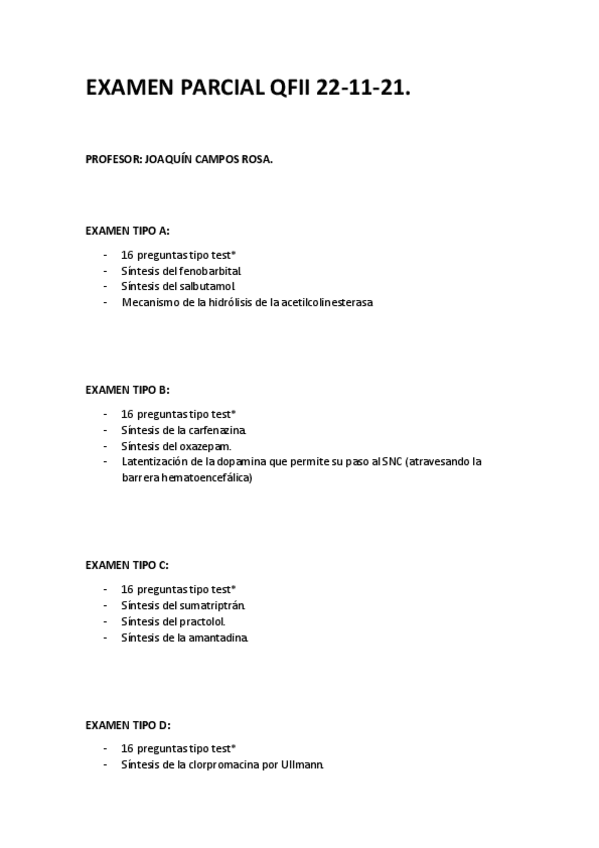 EXAMEN PARCIAL QFII 22-11-21.

PROFESOR: JOAQUÍN CAMPOS ROSA.

EXAMEN TIPO A:

- 16 preguntas tipo test*
- Síntesis del fenobarbital.
- Síntesis del salbutamol.
- Mecanismo de la hidrólisis de la acetilcolinesterasa

EXAMEN TIPO B:

- 16 preguntas tipo test*
- Síntesis de la carfenazina.
- Síntesis del oxazepam.
- Latentización de la dopamina que permite su paso al SNC (atravesando la barrera hematoencefálica)

EXAMEN TIPO C:

- 16 preguntas tipo test*
- Síntesis del sumatriptrán.
- Síntesis del practolol.
- Síntesis de la amantadina.

EXAMEN TIPO D:

- 16 preguntas tipo test*
- Síntesis de la clorpromacina por Ullmann.